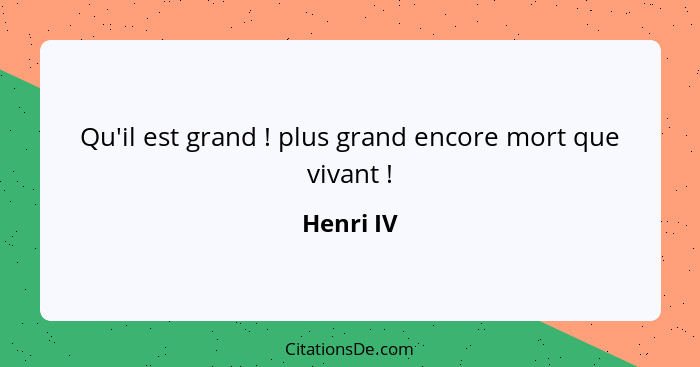 Qu'il est grand ! plus grand encore mort que vivant !

Henri IV

CitationsDe.com